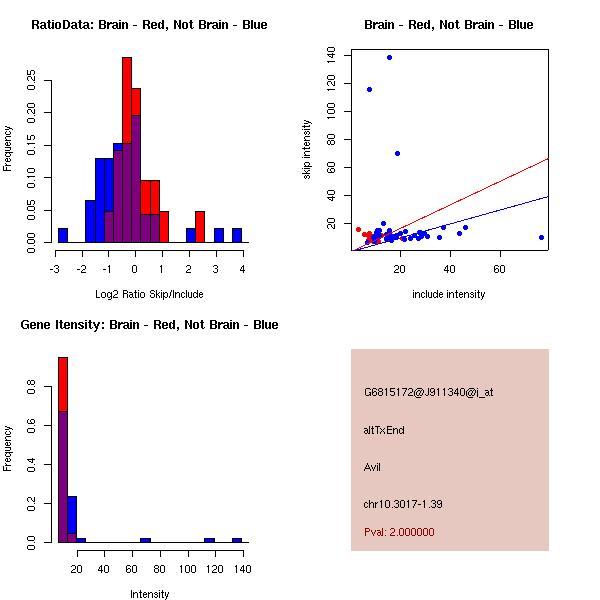 RatioData: Brain - Red, Not Brain - Blue

Frequency

0.00
0.05
0.10
0.15
0.20
0.25

-3 -2 -1 0 1 2 3 4

Log2 Ratio Skip/Include

Brain - Red, Not Brain - Blue

skip intensity

20
40
60
80
100
120
140

20 40 60

include intensity

Gene Itensity: Brain - Red, Not Brain - Blue

Frequency

0.0
0.2
0.4
0.6
0.8

20 40 60 80 100 120 140

Intensity

G6815172@J911340@i_at

altTxEnd

Avil

chr10.3017-1.39

Pval: 2.000000